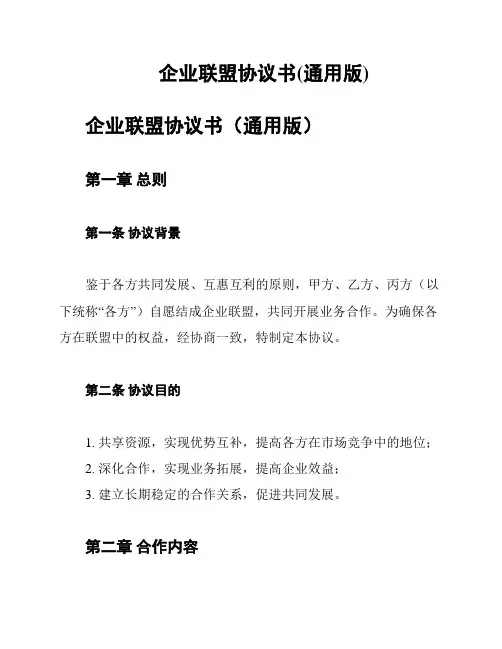 企业联盟协议书(通用版)

企业联盟协议书（通用版）

第一章 总则

第一条 协议背景

鉴于各方共同发展、互惠互利的原则，甲方、乙方、丙方（以下统称“各方”）自愿结成企业联盟，共同开展业务合作。为确保各方在联盟中的权益，经协商一致，特制定本协议。

第二条 协议目的

1. 共享资源，实现优势互补，提高各方在市场竞争中的地位；
2. 深化合作，实现业务拓展，提高企业效益；
3. 建立长期稳定的合作关系，促进共同发展。

第二章 合作内容